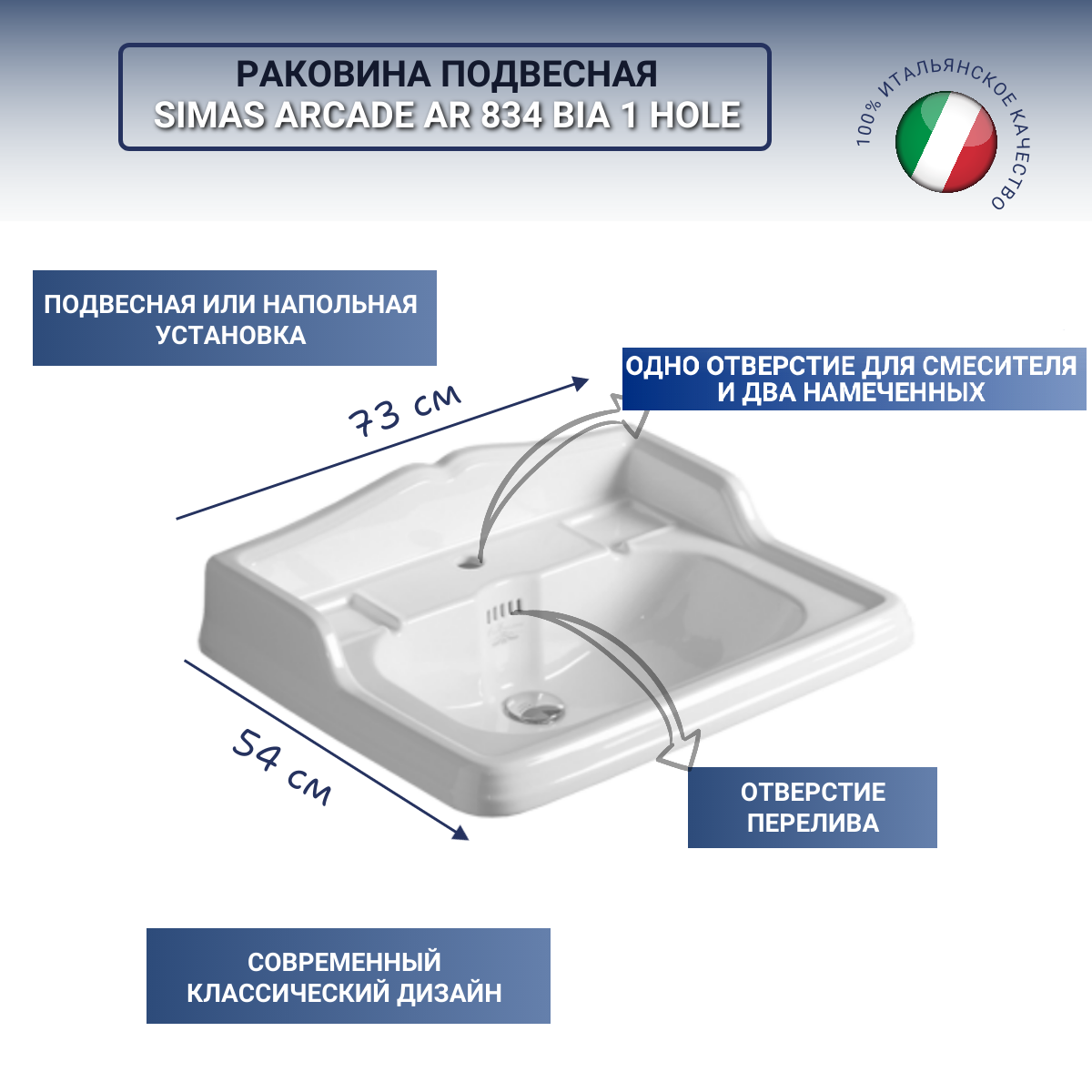 РАКОВИНА ПОДВЕСНАЯ
SIMAS ARCADE AR 834 BIA 1 HOLE

100% ИТАЛЬЯНСКОЕ КАЧЕСТВО

ПОДВЕСНАЯ ИЛИ НАПОЛЬНАЯ УСТАНОВКА

ОДНО ОТВЕРСТИЕ ДЛЯ СМЕСИТЕЛЯ И ДВА НАМЕЧЕННЫХ

73 см

54 см

ОТВЕРСТИЕ ПЕРЕЛИВА

СОВРЕМЕННЫЙ КЛАССИЧЕСКИЙ ДИЗАЙН